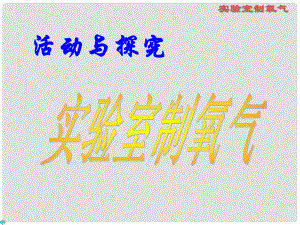 实验室制氧气

活动与探究

实验室制氧气